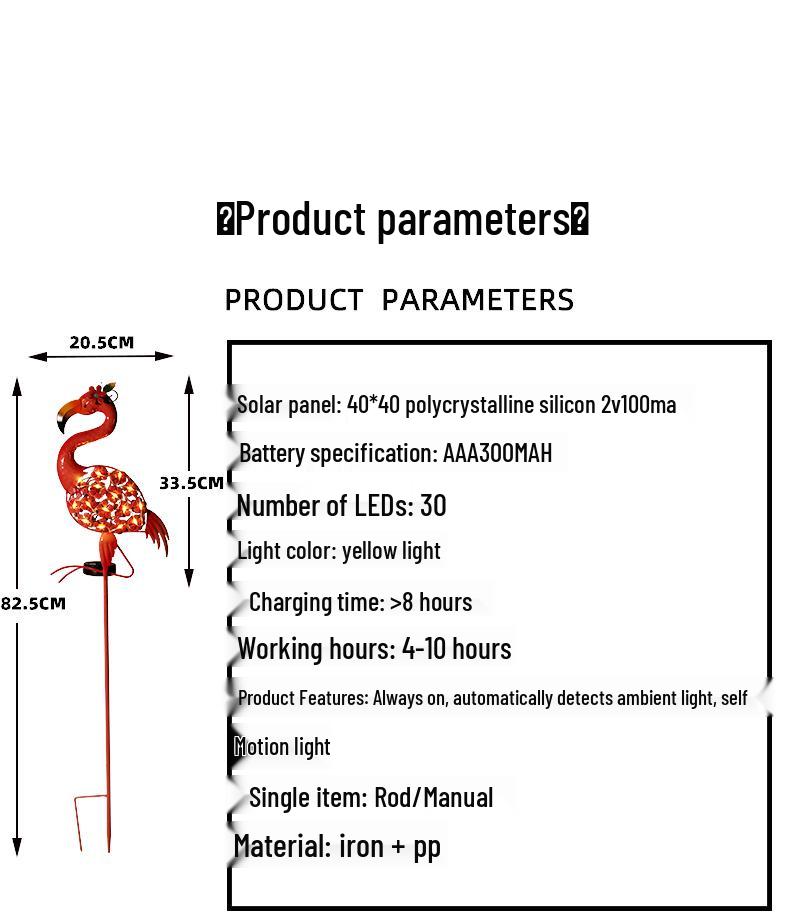 �Product parameters�

PRODUCT PARAMETERS

20.5CM

33.5CM

82.5CM

Solar panel: 40*40 polycrystalline silicon 2v100ma

Battery specification: AAA300MAH

Number of LEDs: 30

Light color: yellow light

Charging time: >8 hours

Working hours: 4-10 hours

Product Features: Always on, automatically detects ambient light, self

Motion light

Single item: Rod/Manual

Material: iron + pp